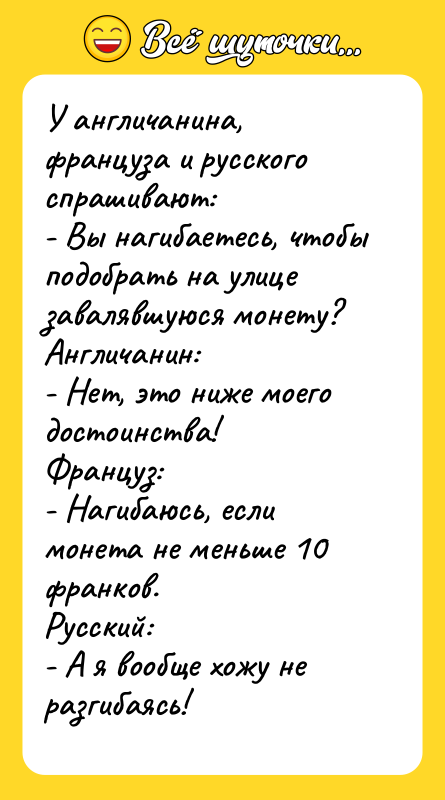 Всё шуточки...

У англичанина, француза и русского спрашивают:
- Вы нагибаетесь, чтобы подобрать на улице завалявшуюся монету?
Англичанин:
- Нет, это ниже моего достоинства!
Француз:
- Нагибаюсь, если монета не меньше 10 франков.
Русский:
- А я вообще хожу не разгибаясь!